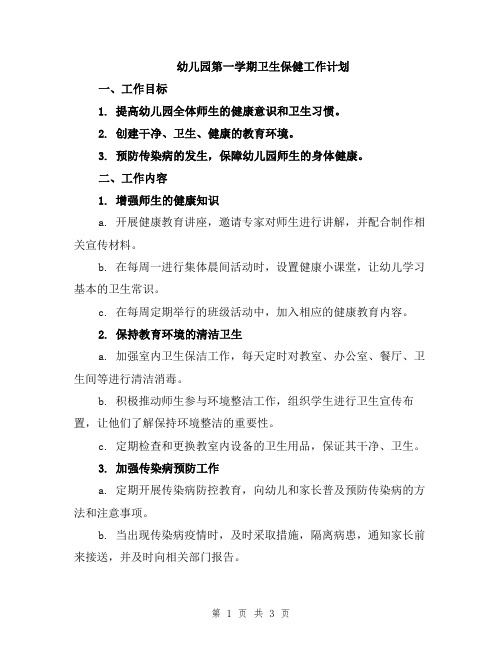 幼儿园第一学期卫生保健工作计划

一、工作目标

1. 提高幼儿园全体师生的健康意识和卫生习惯。

2. 创建干净、卫生、健康的教育环境。

3. 预防传染病的发生，保障幼儿园师生的身体健康。

二、工作内容

1. 增强师生的健康知识

a. 开展健康教育讲座，邀请专家对师生进行讲解，并配合制作相关宣传材料。

b. 在每周一进行集体晨间活动时，设置健康小课堂，让幼儿学习基本的卫生常识。

c. 在每周定期举行的班级活动中，加入相应的健康教育内容。

2. 保持教育环境的清洁卫生

a. 加强室内卫生保洁工作，每天定时对教室、办公室、餐厅、卫生间等进行清洁消毒。

b. 积极推动师生参与环境整洁工作，组织学生进行卫生宣传布置，让他们了解保持环境整洁的重要性。

c. 定期检查和更换教室内设备的卫生用品，保证其干净、卫生。

3. 加强传染病预防工作

a. 定期开展传染病防控教育，向幼儿和家长普及预防传染病的方法和注意事项。

b. 当出现传染病疫情时，及时采取措施，隔离病患，通知家长前来接送，并及时向相关部门报告。

第 1 页 共 3 页